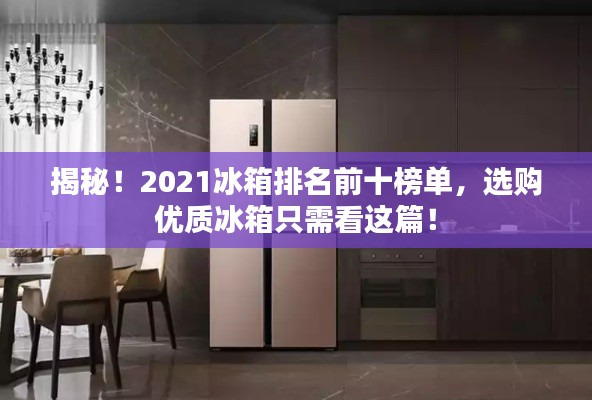 揭秘！2021冰箱排名前十榜单，选购优质冰箱只需看这篇！